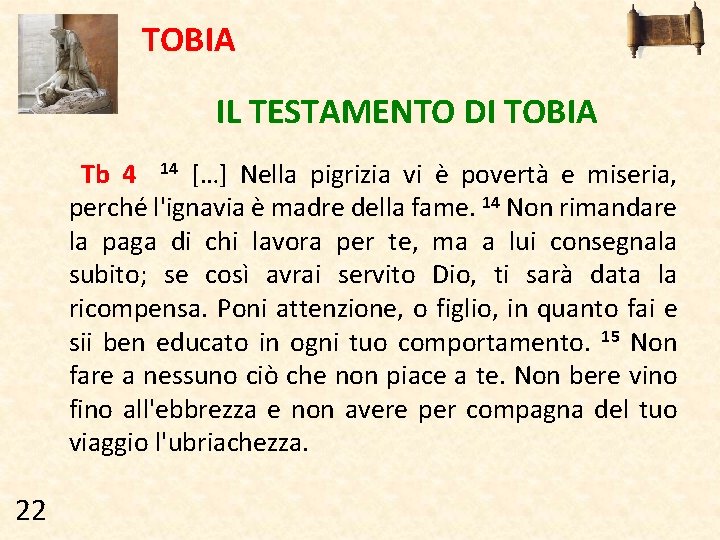 TOBIA

IL TESTAMENTO DI TOBIA

Tb 4 $^{14}$ […] Nella pigrizia vi è povertà e miseria, perché l'ignavia è madre della fame. $^{14}$ Non rimandare la paga di chi lavora per te, ma a lui consegnala subito; se così avrai servito Dio, ti sarà data la ricompensa. Poni attenzione, o figlio, in quanto fai e sii ben educato in ogni tuo comportamento. $^{15}$ Non fare a nessuno ciò che non piace a te. Non bere vino fino all'ebbrezza e non avere per compagna del tuo viaggio l'ubriachezza.

22